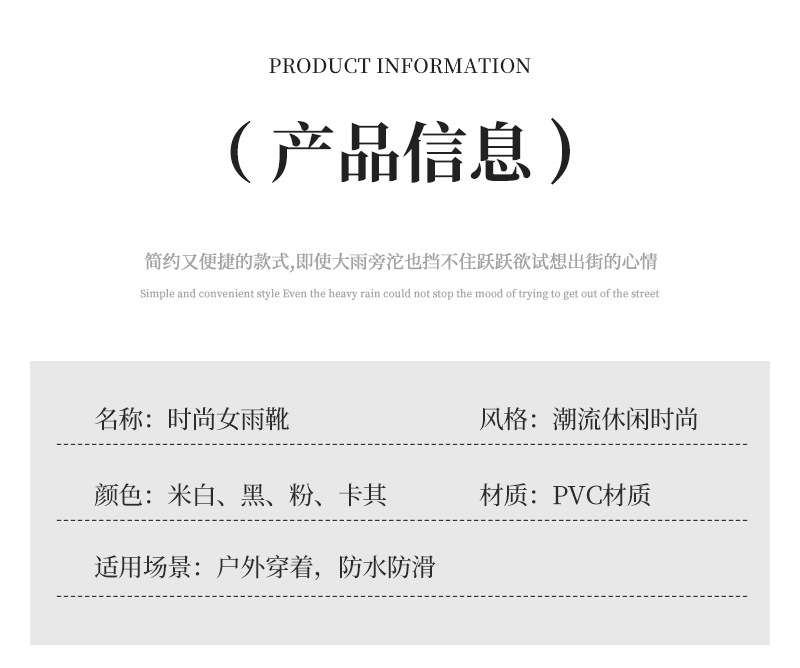 PRODUCT INFORMATION

（产品信息）

简约又便捷的款式,即使大雨旁沱也挡不住跃跃欲试想出街的心情

Simple and convenient style Even the heavy rain could not stop the mood of trying to get out of the street

名称：时尚女雨靴 风格：潮流休闲时尚

颜色：米白、黑、粉、卡其 材质：PVC材质

适用场景：户外穿着，防水防滑